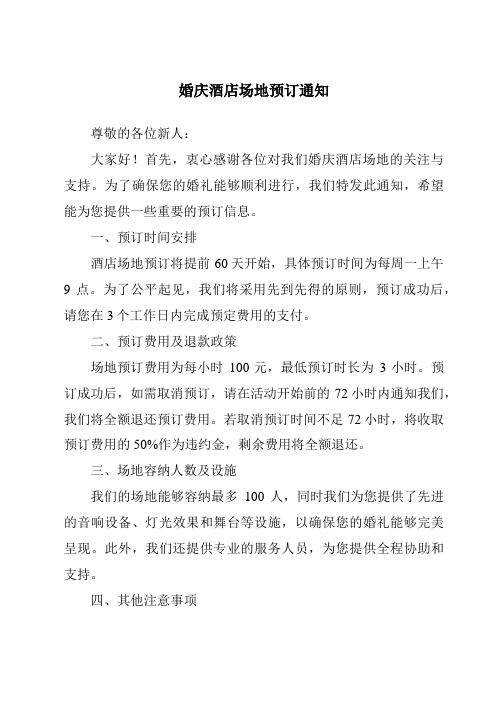 婚庆酒店场地预订通知

尊敬的各位新人：

大家好！首先，衷心感谢各位对我们婚庆酒店场地的关注与支持。为了确保您的婚礼能够顺利进行，我们特发此通知，希望能为您提供一些重要的预订信息。

一、预订时间安排

酒店场地预订将提前 60 天开始，具体预订时间为每周一上午 9 点。为了公平起见，我们将采用先到先得的原则，预订成功后，请您在 3 个工作日内完成预定费用的支付。

二、预订费用及退款政策

场地预订费用为每小时 100 元，最低预订时长为 3 小时。预订成功后，如需取消预订，请在活动开始前的 72 小时内通知我们，我们将全额退还预订费用。若取消预订时间不足 72 小时，将收取预订费用的 50%作为违约金，剩余费用将全额退还。

三、场地容纳人数及设施

我们的场地能够容纳最多 100 人，同时我们为您提供了先进的音响设备、灯光效果和舞台等设施，以确保您的婚礼能够完美呈现。此外，我们还提供专业的服务人员，为您提供全程协助和支持。

四、其他注意事项